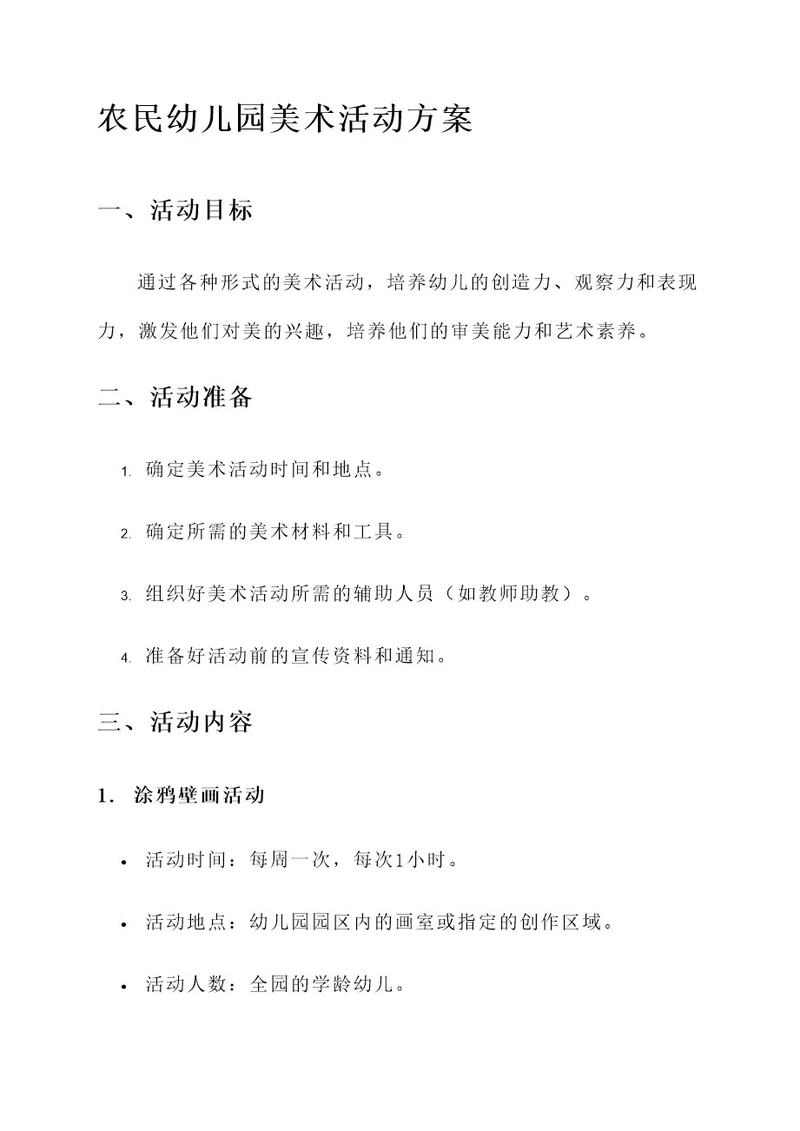 农民幼儿园美术活动方案

一、活动目标

通过各种形式的美术活动，培养幼儿的创造力、观察力和表现力，激发他们对美的兴趣，培养他们的审美能力和艺术素养。

二、活动准备

1. 确定美术活动时间和地点。

2. 确定所需的美术材料和工具。

3. 组织好美术活动所需的辅助人员（如教师助教）。

4. 准备好活动前的宣传资料和通知。

三、活动内容

1. 涂鸦壁画活动

• 活动时间：每周一次，每次1小时。

• 活动地点：幼儿园园区内的画室或指定的创作区域。

• 活动人数：全园的学龄幼儿。